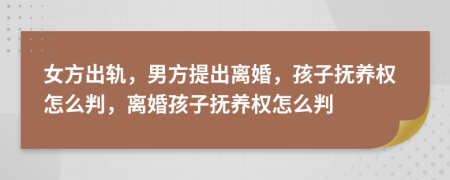 女方出轨，男方提出离婚，孩子抚养权怎么判，离婚孩子抚养权怎么判